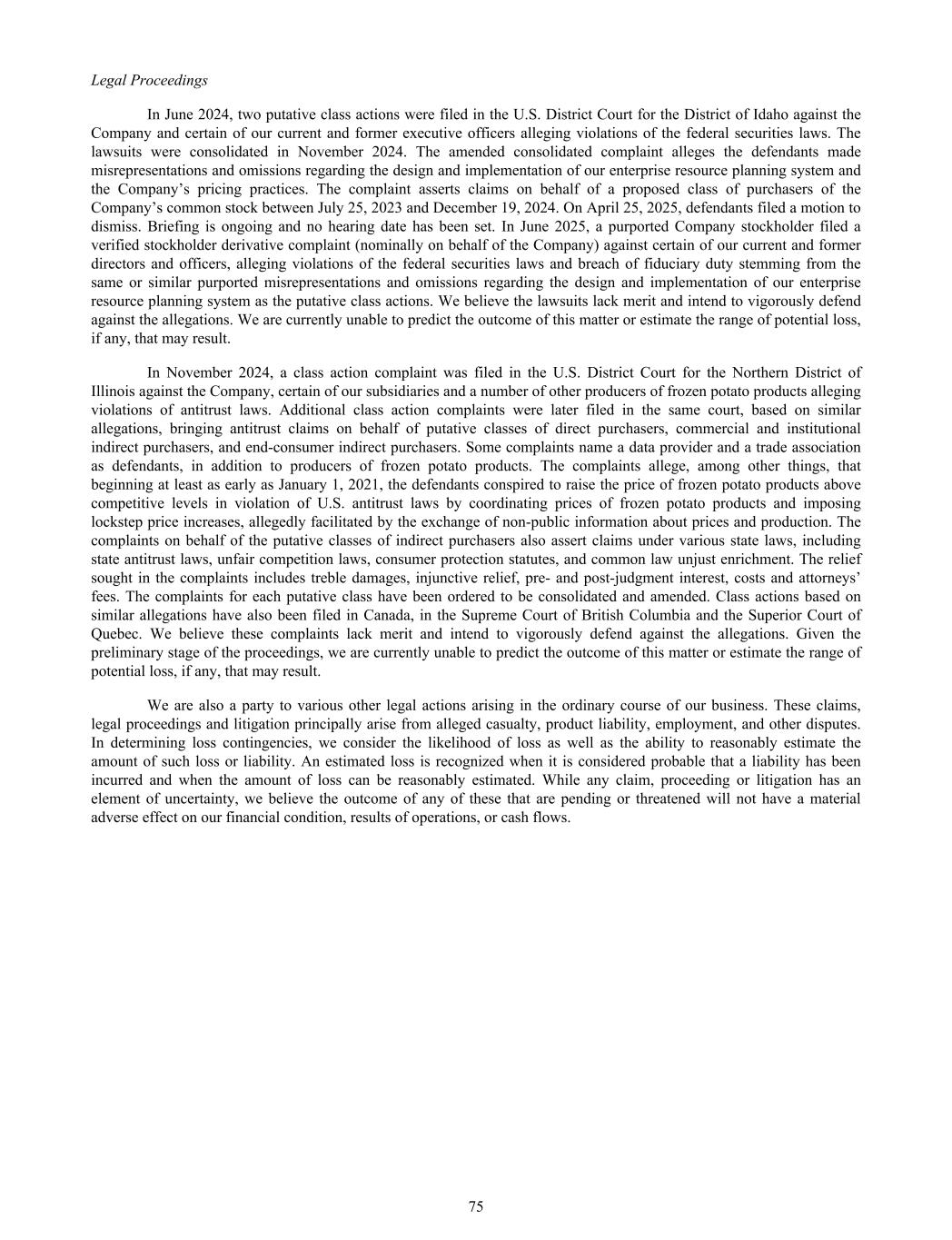 Legal Proceedings

In June 2024, two putative class actions were filed in the U.S. District Court for the District of Idaho against the Company and certain of our current and former executive officers alleging violations of the federal securities laws. The lawsuits were consolidated in November 2024. The amended consolidated complaint alleges the defendants made misrepresentations and omissions regarding the design and implementation of our enterprise resource planning system and the Company's pricing practices. The complaint asserts claims on behalf of a proposed class of purchasers of the Company's common stock between July 25, 2023 and December 19, 2024. On April 25, 2025, defendants filed a motion to dismiss. Briefing is ongoing and no hearing date has been set. In June 2025, a purported Company stockholder filed a verified stockholder derivative complaint (nominally on behalf of the Company) against certain of our current and former directors and officers, alleging violations of the federal securities laws and breach of fiduciary duty stemming from the same or similar purported misrepresentations and omissions regarding the design and implementation of our enterprise resource planning system as the putative class actions. We believe the lawsuits lack merit and intend to vigorously defend against the allegations. We are currently unable to predict the outcome of this matter or estimate the range of potential loss, if any, that may result.

In November 2024, a class action complaint was filed in the U.S. District Court for the Northern District of Illinois against the Company, certain of our subsidiaries and a number of other producers of frozen potato products alleging violations of antitrust laws. Additional class action complaints were later filed in the same court, based on similar allegations, bringing antitrust claims on behalf of putative classes of direct purchasers, commercial and institutional indirect purchasers, and end-consumer indirect purchasers. Some complaints name a data provider and a trade association as defendants, in addition to producers of frozen potato products. The complaints allege, among other things, that beginning at least as early as January 1, 2021, the defendants conspired to raise the price of frozen potato products above competitive levels in violation of U.S. antitrust laws by coordinating prices of frozen potato products and imposing lockstep price increases, allegedly facilitated by the exchange of non-public information about prices and production. The complaints on behalf of the putative classes of indirect purchasers also assert claims under various state laws, including state antitrust laws, unfair competition laws, consumer protection statutes, and common law unjust enrichment. The relief sought in the complaints includes treble damages, injunctive relief, pre- and post-judgment interest, costs and attorneys' fees. The complaints for each putative class have been ordered to be consolidated and amended. Class actions based on similar allegations have also been filed in Canada, in the Supreme Court of British Columbia and the Superior Court of Quebec. We believe these complaints lack merit and intend to vigorously defend against the allegations. Given the preliminary stage of the proceedings, we are currently unable to predict the outcome of this matter or estimate the range of potential loss, if any, that may result.

We are also a party to various other legal actions arising in the ordinary course of our business. These claims, legal proceedings and litigation principally arise from alleged casualty, product liability, employment, and other disputes. In determining loss contingencies, we consider the likelihood of loss as well as the ability to reasonably estimate the amount of such loss or liability. An estimated loss is recognized when it is considered probable that a liability has been incurred and when the amount of loss can be reasonably estimated. While any claim, proceeding or litigation has an element of uncertainty, we believe the outcome of any of these that are pending or threatened will not have a material adverse effect on our financial condition, results of operations, or cash flows.

75